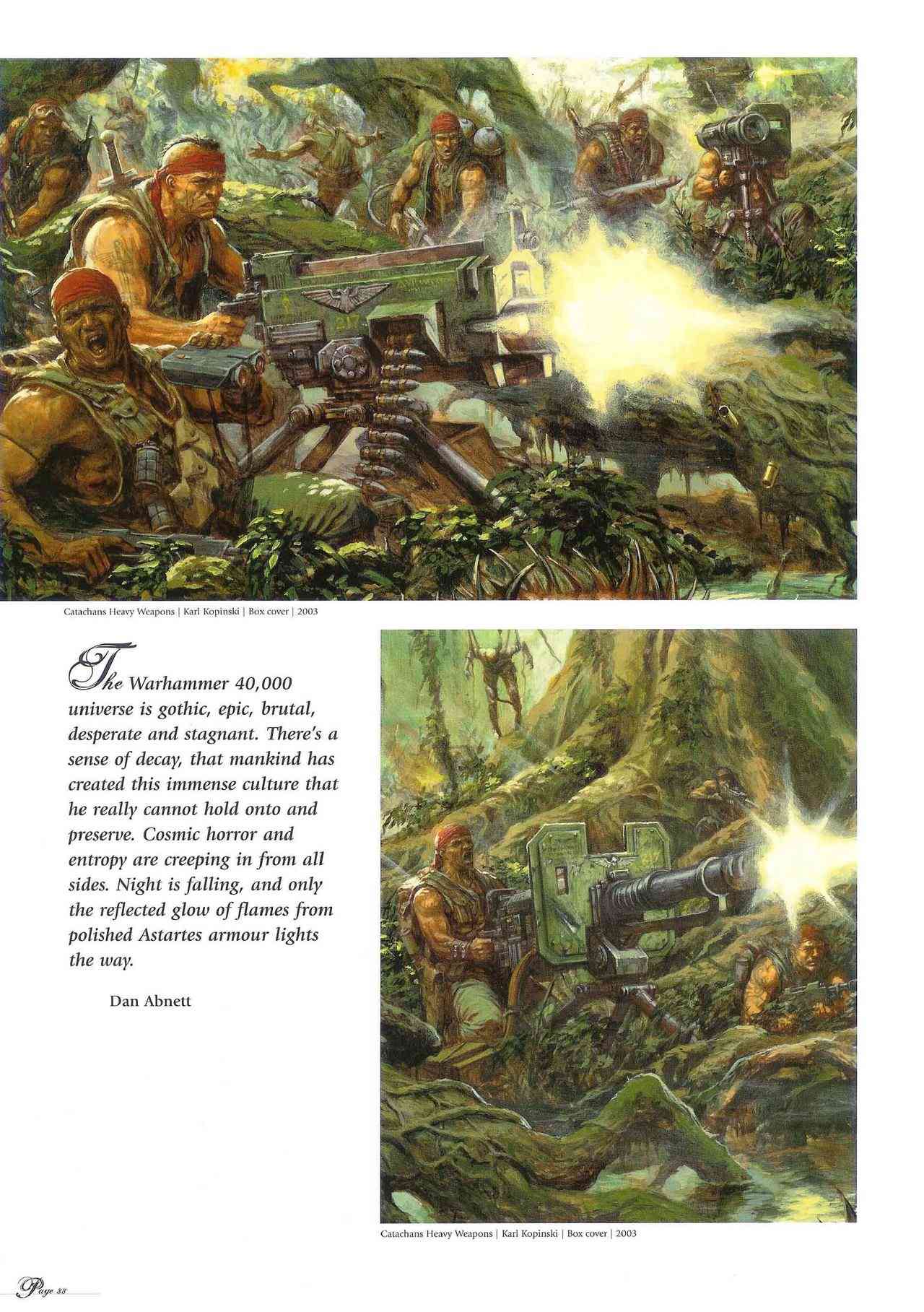 Catachans Heavy Weapons | Karl Kopinski | Box cover | 2003

The Warhammer 40,000 universe is gothic, epic, brutal, desperate and stagnant. There's a sense of decay, that mankind has created this immense culture that he really cannot hold onto and preserve. Cosmic horror and entropy are creeping in from all sides. Night is falling, and only the reflected glow of flames from polished Astartes armour lights the way.

Dan Abnett

Catachans Heavy Weapons | Karl Kopinski | Box cover | 2003

Page 88